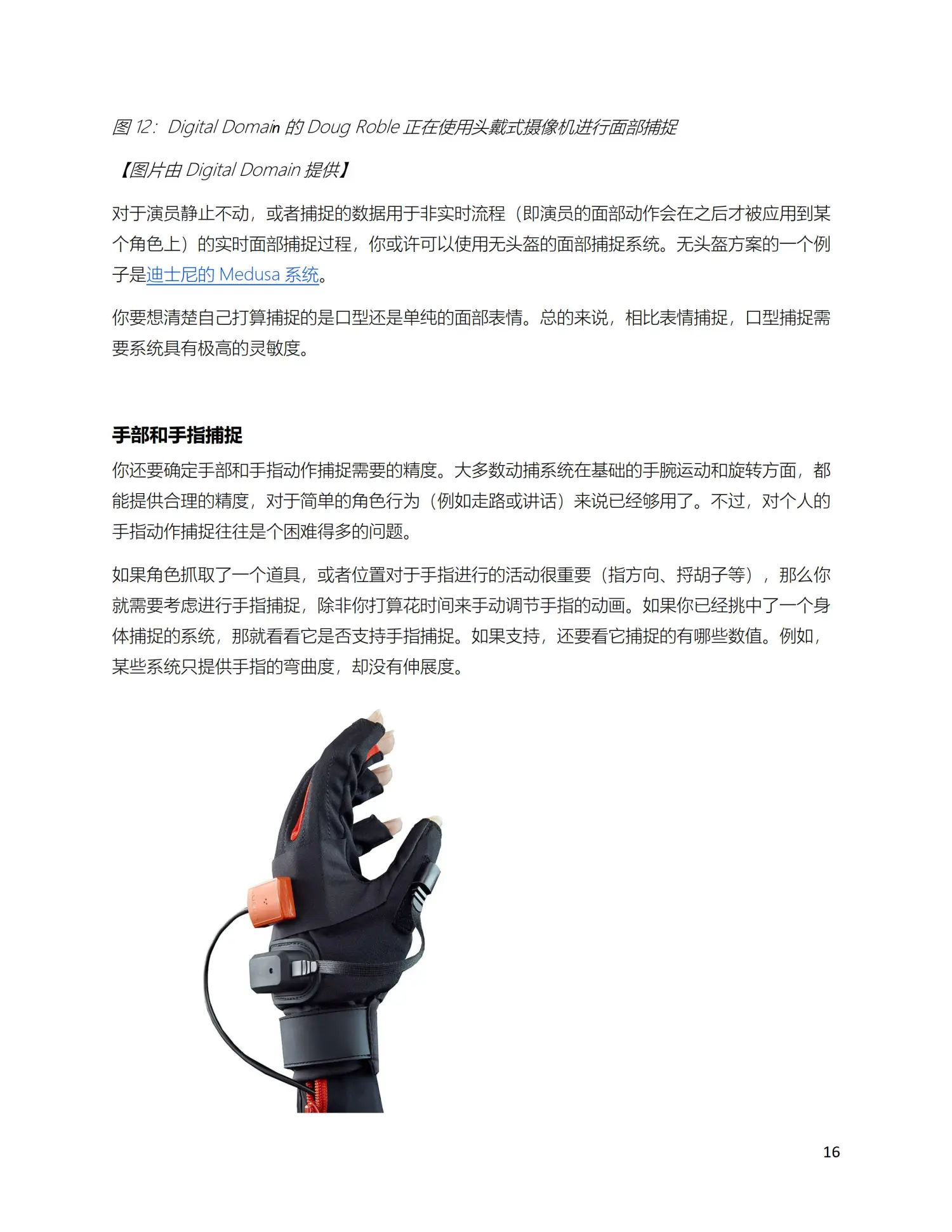 图 12：Digital Domain 的 Doug Roble 正在使用头戴式摄像机进行面部捕捉

【图片由 Digital Domain 提供】

对于演员静止不动，或者捕捉的数据用于非实时流程（即演员的面部动作会在之后才被应用到某个角色上）的实时面部捕捉过程，你或许可以使用无头盔的面部捕捉系统。无头盔方案的一个例子是迪士尼的 Medusa 系统。

你要想清楚自己打算捕捉的是口型还是单纯的面部表情。总的来说，相比表情捕捉，口型捕捉需要系统具有极高的灵敏度。

手部和手指捕捉

你还要确定手部和手指动作捕捉需要的精度。大多数动捕系统在基础的手腕运动和旋转方面，都能提供合理的精度，对于简单的角色行为（例如走路或讲话）来说已经够用了。不过，对个人的手指动作捕捉往往是个困难得多的问题。

如果角色抓取了一个道具，或者位置对于手指进行的活动很重要（指方向、捋胡子等），那么你就需要考虑进行手指捕捉，除非你打算花时间来手动调节手指的动画。如果你已经挑中了一个身体捕捉的系统，那就看看它是否支持手指捕捉。如果支持，还要看它捕捉的有哪些数值。例如，某些系统只提供手指的弯曲度，却没有伸展度。

16